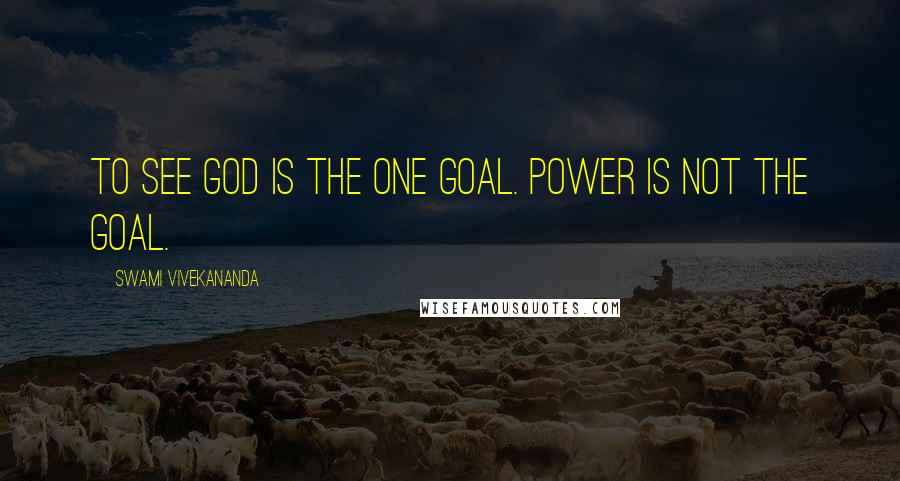 TO SEE GOD IS THE ONE GOAL. POWER IS NOT THE GOAL.

SWAMI VIVEKANANDA

WISEFAMOUSQUOTES.COM